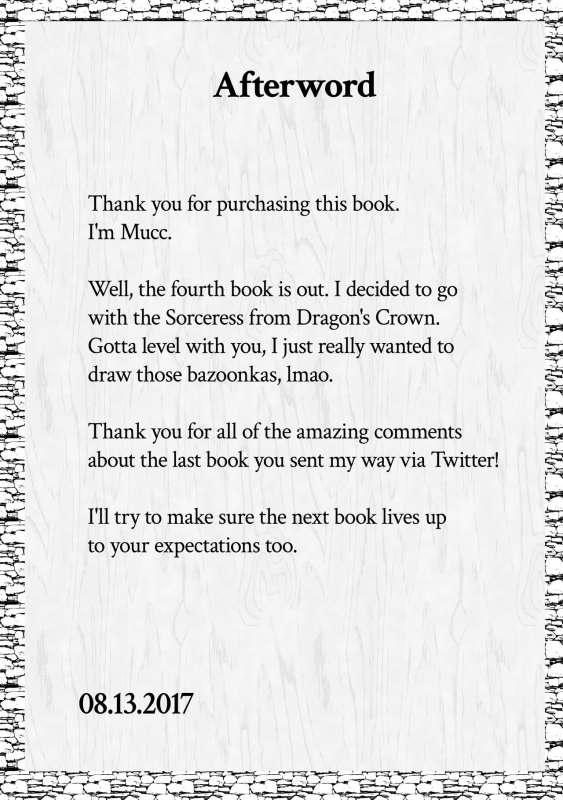 Afterword

Thank you for purchasing this book.
I'm Mucc.

Well, the fourth book is out. I decided to go with the Sorceress from Dragon's Crown. Gotta level with you, I just really wanted to draw those bazoonkas, lmao.

Thank you for all of the amazing comments about the last book you sent my way via Twitter!

I'll try to make sure the next book lives up to your expectations too.

08.13.2017